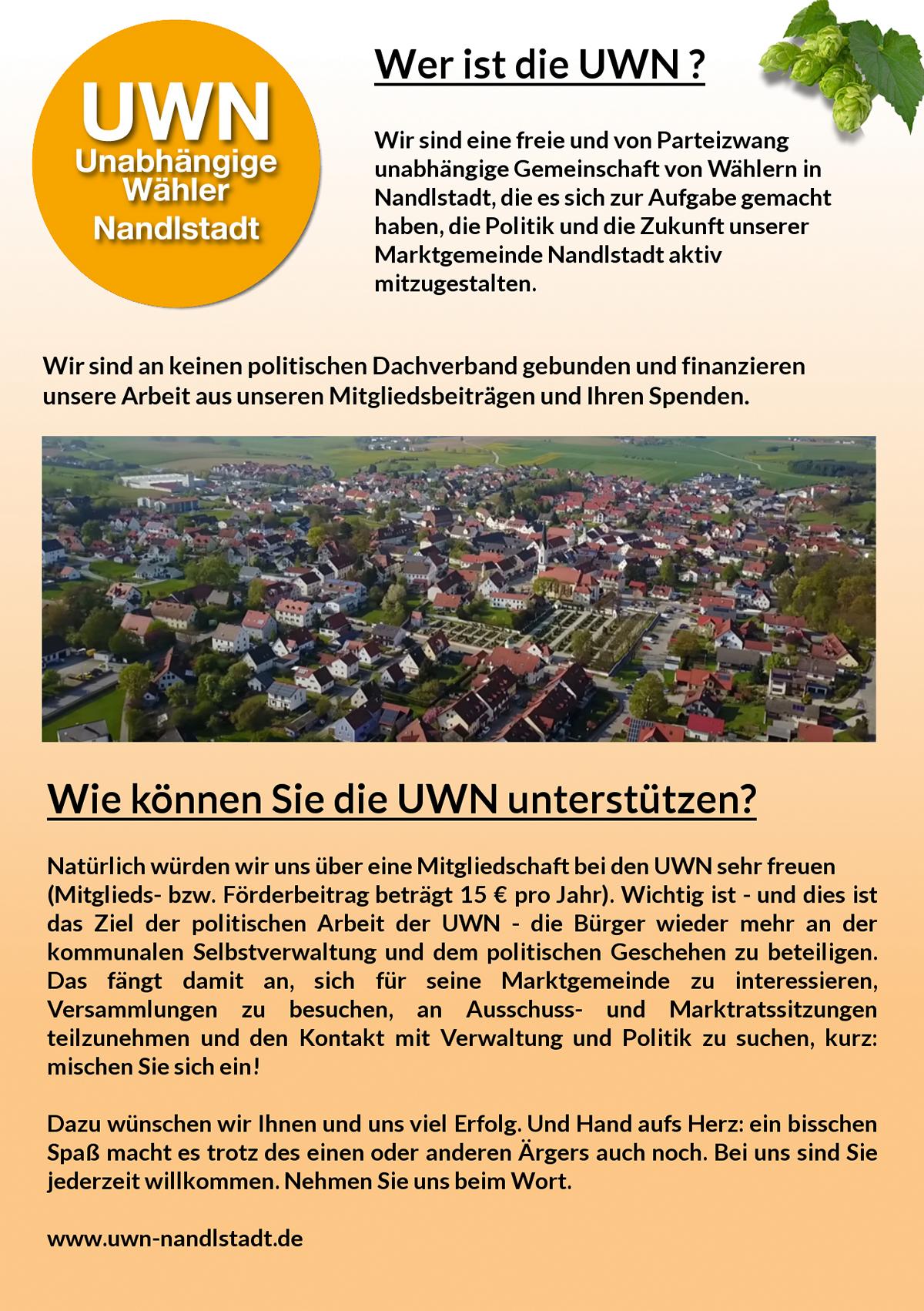 UWN
Unabhängige Wähler
Nandlstadt

Wer ist die UWN ?

Wir sind eine freie und von Parteizwang unabhängige Gemeinschaft von Wählern in Nandlstadt, die es sich zur Aufgabe gemacht haben, die Politik und die Zukunft unserer Marktgemeinde Nandlstadt aktiv mitzugestalten.

Wir sind an keinen politischen Dachverband gebunden und finanzieren unsere Arbeit aus unseren Mitgliedsbeiträgen und Ihren Spenden.

Wie können Sie die UWN unterstützen?

Natürlich würden wir uns über eine Mitgliedschaft bei den UWN sehr freuen (Mitglieds- bzw. Förderbeitrag beträgt 15 € pro Jahr). Wichtig ist - und dies ist das Ziel der politischen Arbeit der UWN - die Bürger wieder mehr an der kommunalen Selbstverwaltung und dem politischen Geschehen zu beteiligen. Das fängt damit an, sich für seine Marktgemeinde zu interessieren, Versammlungen zu besuchen, an Ausschuss- und Marktratssitzungen teilzunehmen und den Kontakt mit Verwaltung und Politik zu suchen, kurz: mischen Sie sich ein!

Dazu wünschen wir Ihnen und uns viel Erfolg. Und Hand aufs Herz: ein bisschen Spaß macht es trotz des einen oder anderen Ärgers auch noch. Bei uns sind Sie jederzeit willkommen. Nehmen Sie uns beim Wort.

www.uwn-nandlstadt.de